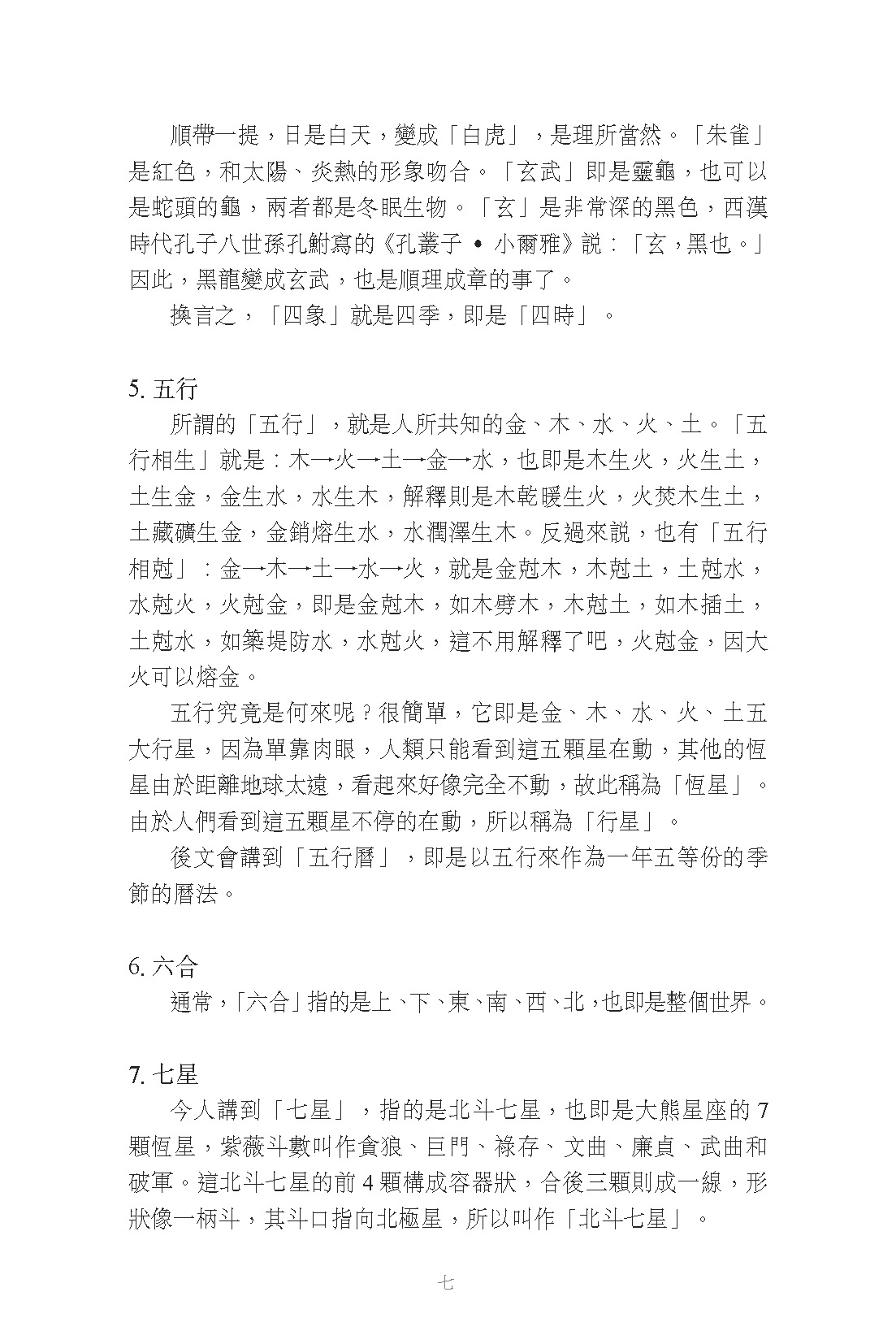 順帶一提，日是白天，變成「白虎」，是理所當然。「朱雀」是紅色，和太陽、炎熱的形象吻合。「玄武」即是靈龜，也可以是蛇頭的龜，兩者都是冬眠生物。「玄」是非常深的黑色，西漢時代孔子八世孫孔鮒寫的《孔叢子 • 小爾雅》說：「玄，黑也。」因此，黑龍變成玄武，也是順理成章的事了。

換言之，「四象」就是四季，即是「四時」。

5. 五行

所謂的「五行」，就是人所共知的金、木、水、火、土。「五行相生」就是：木→火→土→金→水，也即是木生火，火生土，土生金，金生水，水生木，解釋則是木乾暖生火，火焚木生土，土藏礦生金，金銷熔生水，水潤澤生木。反過來說，也有「五行相尅」：金→木→土→水→火，就是金尅木，木尅土，土尅水，水尅火，火尅金，即是金尅木，如木劈木，木尅土，如木插土，土尅水，如築堤防水，水尅火，這不用解釋了吧，火尅金，因大火可以熔金。

五行究竟是何來呢？很簡單，它即是金、木、水、火、土五大行星，因為單靠肉眼，人類只能看到這五顆星在動，其他的恒星由於距離地球太遠，看起來好像完全不動，故此稱為「恒星」。由於人們看到這五顆星不停的在動，所以稱為「行星」。

後文會講到「五行曆」，即是以五行來作為一年五等份的季節的曆法。

6. 六合

通常，「六合」指的是上、下、東、南、西、北，也即是整個世界。

7. 七星

今人講到「七星」，指的是北斗七星，也即是大熊星座的 7 顆恒星，紫薇斗數叫作貪狼、巨門、祿存、文曲、廉貞、武曲和破軍。這北斗七星的前 4 顆構成容器狀，合後三顆則成一線，形狀像一柄斗，其斗口指向北極星，所以叫作「北斗七星」。

七